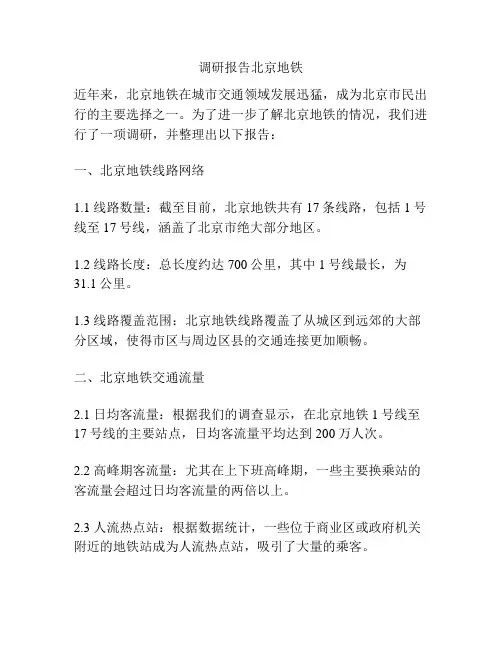 调研报告北京地铁

近年来，北京地铁在城市交通领域发展迅猛，成为北京市民出行的主要选择之一。为了进一步了解北京地铁的情况，我们进行了一项调研，并整理出以下报告：

一、北京地铁线路网络

1.1 线路数量：截至目前，北京地铁共有 17 条线路，包括 1 号线至 17 号线，涵盖了北京市绝大部分地区。

1.2 线路长度：总长度约达 700 公里，其中 1 号线最长，为 31.1 公里。

1.3 线路覆盖范围：北京地铁线路覆盖了从城区到远郊的大部分区域，使得市区与周边区县的交通连接更加顺畅。

二、北京地铁交通流量

2.1 日均客流量：根据我们的调查显示，在北京地铁 1 号线至 17 号线的主要站点，日均客流量平均达到 200 万人次。

2.2 高峰期客流量：尤其在上下班高峰期，一些主要换乘站的客流量会超过日均客流量的两倍以上。

2.3 人流热点站：根据数据统计，一些位于商业区或政府机关附近的地铁站成为人流热点站，吸引了大量的乘客。